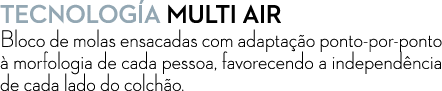 TECNOLOGÍA MULTI AIR
Bloco de molas ensacadas com adaptação ponto-por-ponto à morfologia de cada pessoa, favorecendo a independência de cada lado do colchão.